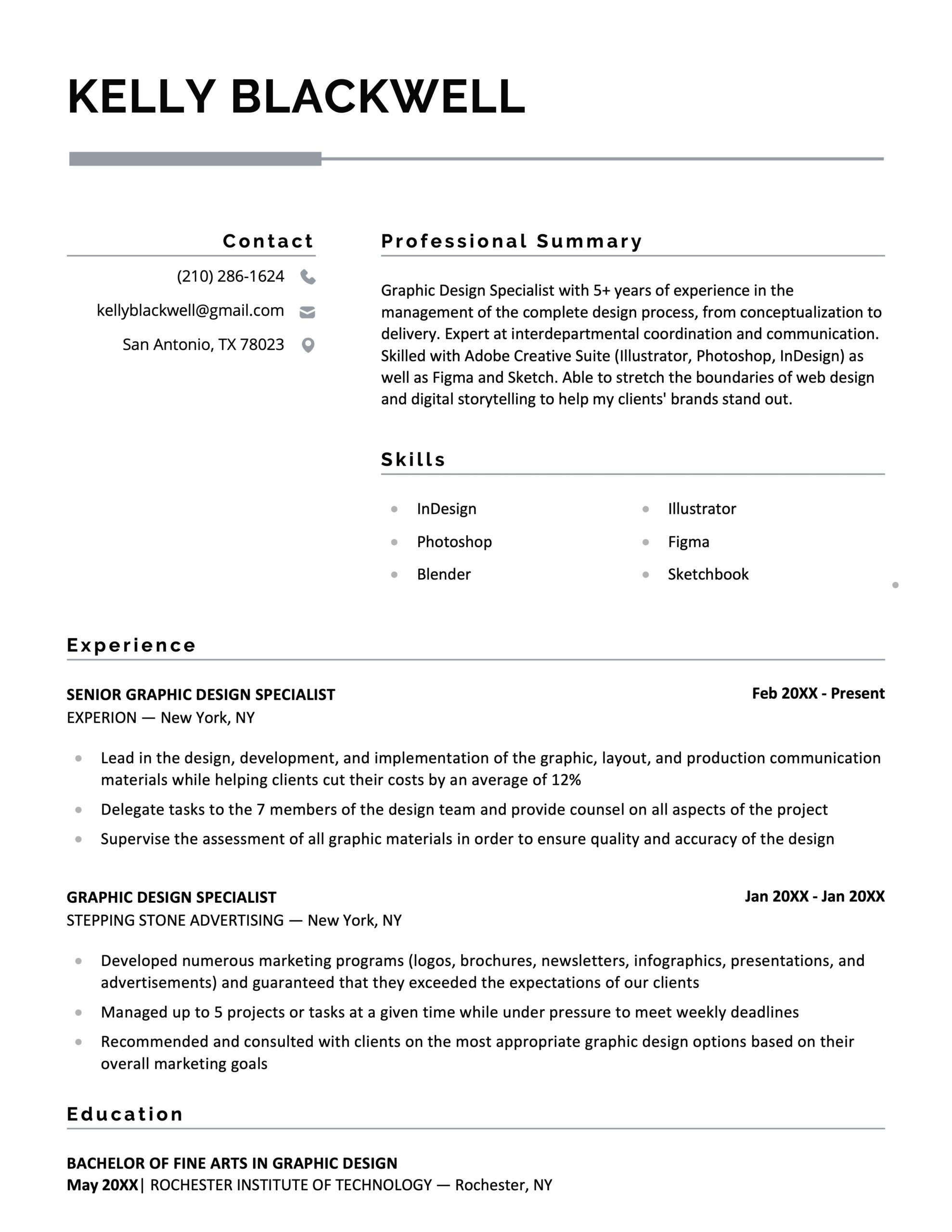 KELLY BLACKWELL

Contact

(210) 286-1624

kellyblackwell@gmail.com

San Antonio, TX 78023

Professional Summary

Graphic Design Specialist with 5+ years of experience in the management of the complete design process, from conceptualization to delivery. Expert at interdepartmental coordination and communication. Skilled with Adobe Creative Suite (Illustrator, Photoshop, InDesign) as well as Figma and Sketch. Able to stretch the boundaries of web design and digital storytelling to help my clients' brands stand out.

Skills

- InDesign
- Photoshop
- Blender
- Illustrator
- Figma
- Sketchbook

Experience

SENIOR GRAPHIC DESIGN SPECIALIST
Feb 20XX - Present
EXPERION — New York, NY

- Lead in the design, development, and implementation of the graphic, layout, and production communication materials while helping clients cut their costs by an average of 12%
- Delegate tasks to the 7 members of the design team and provide counsel on all aspects of the project
- Supervise the assessment of all graphic materials in order to ensure quality and accuracy of the design

GRAPHIC DESIGN SPECIALIST
Jan 20XX - Jan 20XX
STEPPING STONE ADVERTISING — New York, NY

- Developed numerous marketing programs (logos, brochures, newsletters, infographics, presentations, and advertisements) and guaranteed that they exceeded the expectations of our clients
- Managed up to 5 projects or tasks at a given time while under pressure to meet weekly deadlines
- Recommended and consulted with clients on the most appropriate graphic design options based on their overall marketing goals

Education

BACHELOR OF FINE ARTS IN GRAPHIC DESIGN
May 20XX| ROCHESTER INSTITUTE OF TECHNOLOGY — Rochester, NY